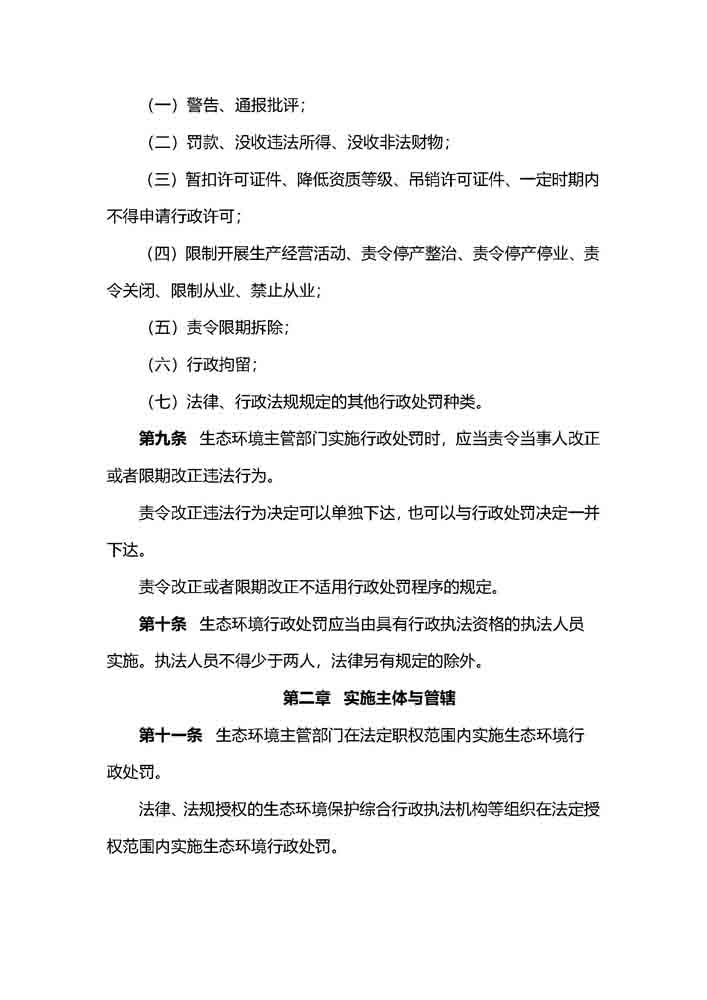 （一）警告、通报批评；

（二）罚款、没收违法所得、没收非法财物；

（三）暂扣许可证件、降低资质等级、吊销许可证件、一定时期内不得申请行政许可；

（四）限制开展生产经营活动、责令停产整治、责令停产停业、责令关闭、限制从业、禁止从业；

（五）责令限期拆除；

（六）行政拘留；

（七）法律、行政法规规定的其他行政处罚种类。

第九条　生态环境主管部门实施行政处罚时，应当责令当事人改正或者限期改正违法行为。

责令改正违法行为决定可以单独下达，也可以与行政处罚决定一并下达。

责令改正或者限期改正不适用行政处罚程序的规定。

第十条　生态环境行政处罚应当由具有行政执法资格的执法人员实施。执法人员不得少于两人，法律另有规定的除外。

第二章　实施主体与管辖

第十一条　生态环境主管部门在法定职权范围内实施生态环境行政处罚。

法律、法规授权的生态环境保护综合行政执法机构等组织在法定授权范围内实施生态环境行政处罚。